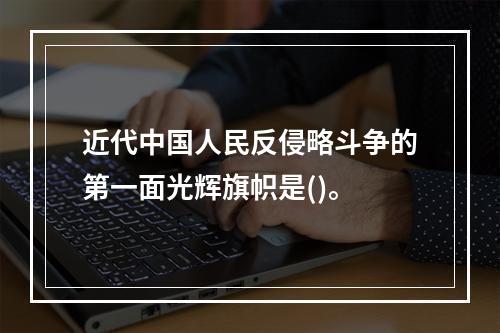 近代中国人民反侵略斗争的第一面光辉旗帜是()。